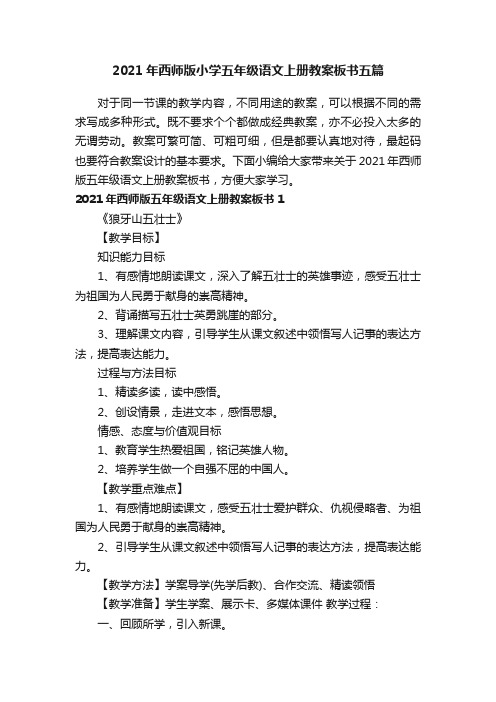 2021年西师版小学五年级语文上册教案板书五篇

对于同一节课的教学内容，不同用途的教案，可以根据不同的需求写成多种形式。既不要求个个都做成经典教案，亦不必投入太多的无谓劳动。教案可繁可简、可粗可细，但是都要认真地对待，最起码也要符合教案设计的基本要求。下面小编给大家带来关于2021年西师版五年级语文上册教案板书，方便大家学习。

2021年西师版五年级语文上册教案板书1

《狼牙山五壮士》

【教学目标】

知识能力目标

1、有感情地朗读课文，深入了解五壮士的英雄事迹，感受五壮士为祖国为人民勇于献身的崇高精神。

2、背诵描写五壮士英勇跳崖的部分。

3、理解课文内容，引导学生从课文叙述中领悟写人记事的表达方法，提高表达能力。

过程与方法目标

1、精读多读，读中感悟。

2、创设情景，走进文本，感悟思想。

情感、态度与价值观目标

1、教育学生热爱祖国，铭记英雄人物。

2、培养学生做一个自强不屈的中国人。

【教学重点难点】

1、有感情地朗读课文，感受五壮士爱护群众、仇视侵略者、为祖国为人民勇于献身的崇高精神。

2、引导学生从课文叙述中领悟写人记事的表达方法，提高表达能力。

【教学方法】学案导学(先学后教)、合作交流、精读领悟

【教学准备】学生学案、展示卡、多媒体课件 教学过程：

一、回顾所学，引入新课。